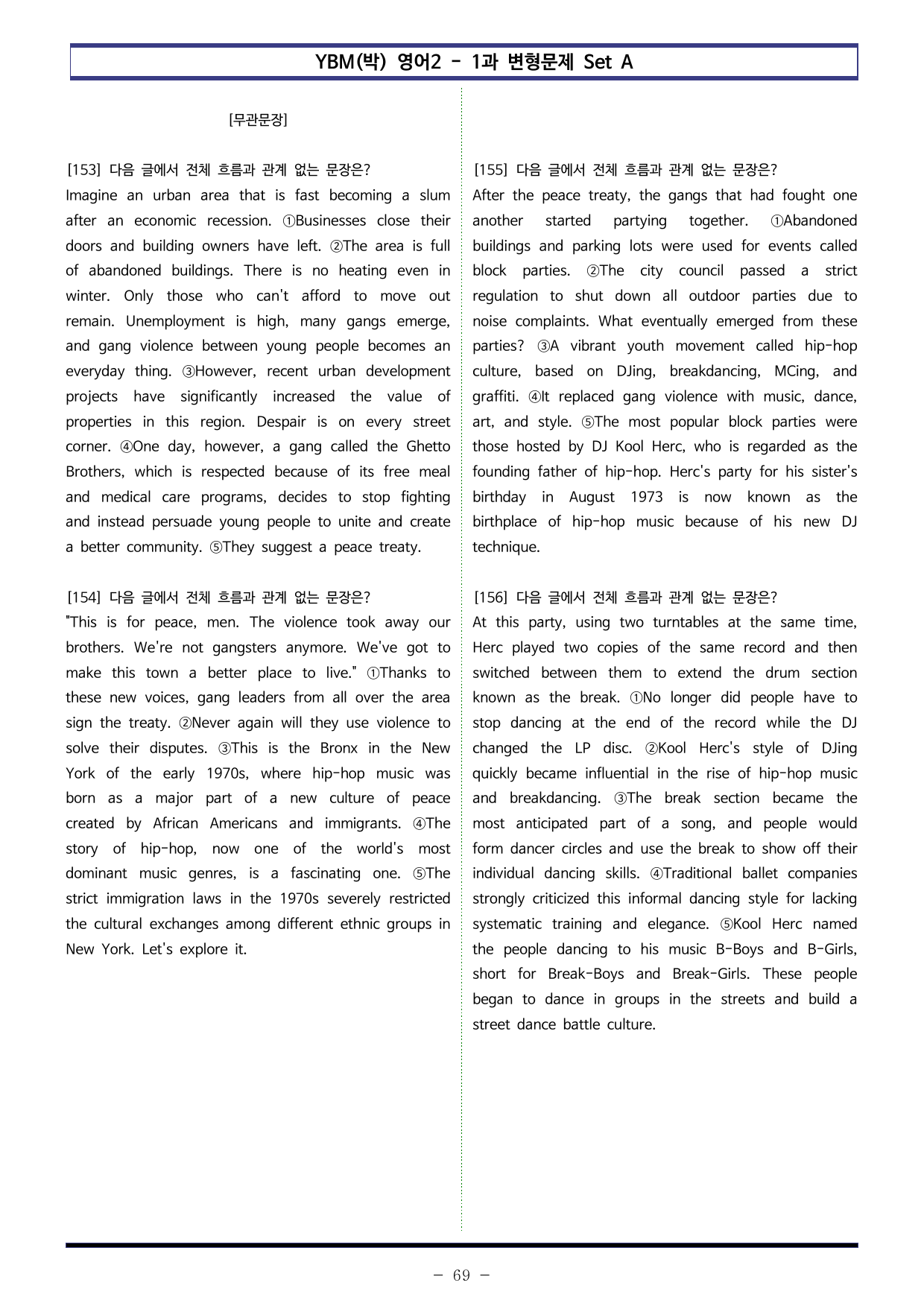 YBM(박) 영어2 - 1과 변형문제 Set A

[무관문장]

[153] 다음 글에서 전체 흐름과 관계 없는 문장은?
Imagine an urban area that is fast becoming a slum after an economic recession. ①Businesses close their doors and building owners have left. ②The area is full of abandoned buildings. There is no heating even in winter. Only those who can't afford to move out remain. Unemployment is high, many gangs emerge, and gang violence between young people becomes an everyday thing. ③However, recent urban development projects have significantly increased the value of properties in this region. Despair is on every street corner. ④One day, however, a gang called the Ghetto Brothers, which is respected because of its free meal and medical care programs, decides to stop fighting and instead persuade young people to unite and create a better community. ⑤They suggest a peace treaty.

[154] 다음 글에서 전체 흐름과 관계 없는 문장은?
"This is for peace, men. The violence took away our brothers. We're not gangsters anymore. We've got to make this town a better place to live." ①Thanks to these new voices, gang leaders from all over the area sign the treaty. ②Never again will they use violence to solve their disputes. ③This is the Bronx in the New York of the early 1970s, where hip-hop music was born as a major part of a new culture of peace created by African Americans and immigrants. ④The story of hip-hop, now one of the world's most dominant music genres, is a fascinating one. ⑤The strict immigration laws in the 1970s severely restricted the cultural exchanges among different ethnic groups in New York. Let's explore it.

[155] 다음 글에서 전체 흐름과 관계 없는 문장은?
After the peace treaty, the gangs that had fought one another started partying together. ①Abandoned buildings and parking lots were used for events called block parties. ②The city council passed a strict regulation to shut down all outdoor parties due to noise complaints. What eventually emerged from these parties? ③A vibrant youth movement called hip-hop culture, based on DJing, breakdancing, MCing, and graffiti. ④It replaced gang violence with music, dance, art, and style. ⑤The most popular block parties were those hosted by DJ Kool Herc, who is regarded as the founding father of hip-hop. Herc's party for his sister's birthday in August 1973 is now known as the birthplace of hip-hop music because of his new DJ technique.

[156] 다음 글에서 전체 흐름과 관계 없는 문장은?
At this party, using two turntables at the same time, Herc played two copies of the same record and then switched between them to extend the drum section known as the break. ①No longer did people have to stop dancing at the end of the record while the DJ changed the LP disc. ②Kool Herc's style of DJing quickly became influential in the rise of hip-hop music and breakdancing. ③The break section became the most anticipated part of a song, and people would form dancer circles and use the break to show off their individual dancing skills. ④Traditional ballet companies strongly criticized this informal dancing style for lacking systematic training and elegance. ⑤Kool Herc named the people dancing to his music B-Boys and B-Girls, short for Break-Boys and Break-Girls. These people began to dance in groups in the streets and build a street dance battle culture.

- 69 -